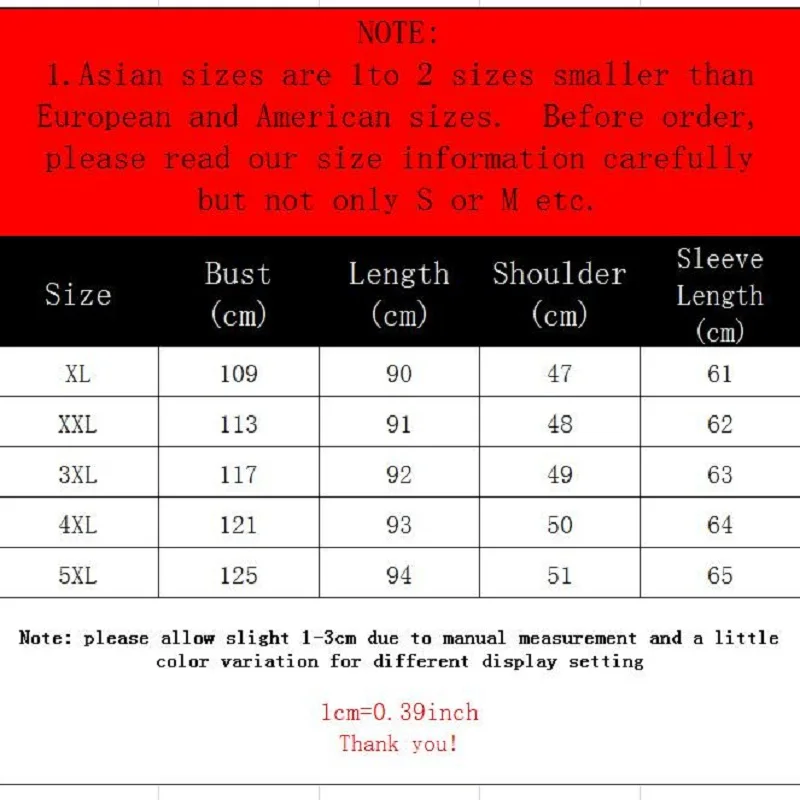 NOTE:

1.Asian sizes are 1to 2 sizes smaller than European and American sizes. Before order, please read our size information carefully but not only S or M etc.

| Size | Bust (cm) | Length (cm) | Shoulder (cm) | Sleeve Length (cm) |
|---|---|---|---|---|
| XL | 109 | 90 | 47 | 61 |
| XXL | 113 | 91 | 48 | 62 |
| 3XL | 117 | 92 | 49 | 63 |
| 4XL | 121 | 93 | 50 | 64 |
| 5XL | 125 | 94 | 51 | 65 |

Note: please allow slight 1-3cm due to manual measurement and a little color variation for different display setting

1cm=0.39inch
Thank you!